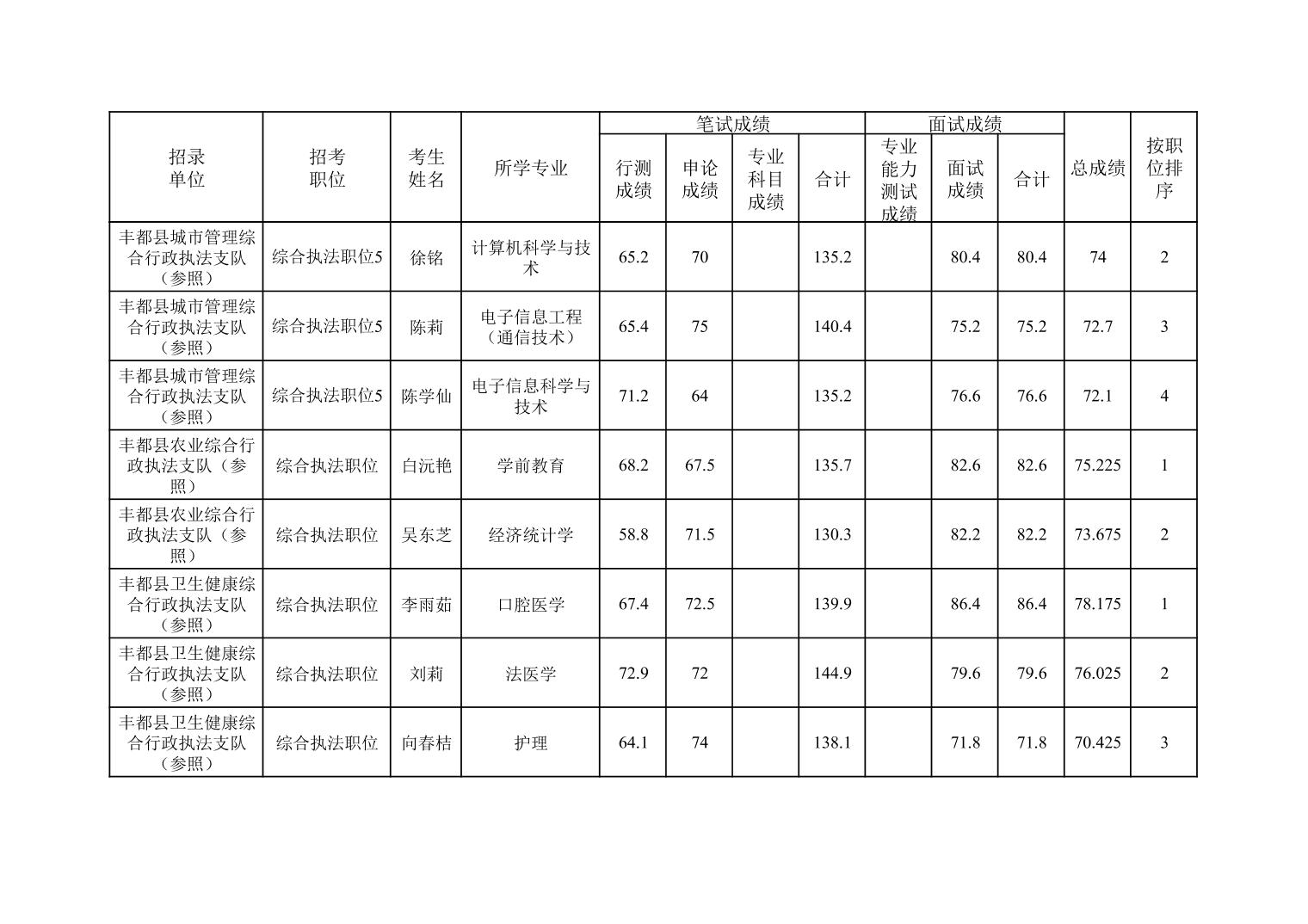 | 招录单位 | 招考职位 | 考生姓名 | 所学专业 | 笔试成绩 行测成绩 | 笔试成绩 申论成绩 | 笔试成绩 专业科目成绩 | 笔试成绩 合计 | 面试成绩 专业能力测试成绩 | 面试成绩 面试成绩 | 面试成绩 合计 | 总成绩 | 按职位排序 |
|---|---|---|---|---|---|---|---|---|---|---|---|---|
| 丰都县城市管理综合行政执法支队（参照） | 综合执法职位5 | 徐铭 | 计算机科学与技术 | 65.2 | 70 | | 135.2 | | 80.4 | 80.4 | 74 | 2 |
| 丰都县城市管理综合行政执法支队（参照） | 综合执法职位5 | 陈莉 | 电子信息工程（通信技术） | 65.4 | 75 | | 140.4 | | 75.2 | 75.2 | 72.7 | 3 |
| 丰都县城市管理综合行政执法支队（参照） | 综合执法职位5 | 陈学仙 | 电子信息科学与技术 | 71.2 | 64 | | 135.2 | | 76.6 | 76.6 | 72.1 | 4 |
| 丰都县农业综合行政执法支队（参照） | 综合执法职位 | 白沅艳 | 学前教育 | 68.2 | 67.5 | | 135.7 | | 82.6 | 82.6 | 75.225 | 1 |
| 丰都县农业综合行政执法支队（参照） | 综合执法职位 | 吴东芝 | 经济统计学 | 58.8 | 71.5 | | 130.3 | | 82.2 | 82.2 | 73.675 | 2 |
| 丰都县卫生健康综合行政执法支队（参照） | 综合执法职位 | 李雨茹 | 口腔医学 | 67.4 | 72.5 | | 139.9 | | 86.4 | 86.4 | 78.175 | 1 |
| 丰都县卫生健康综合行政执法支队（参照） | 综合执法职位 | 刘莉 | 法医学 | 72.9 | 72 | | 144.9 | | 79.6 | 79.6 | 76.025 | 2 |
| 丰都县卫生健康综合行政执法支队（参照） | 综合执法职位 | 向春桔 | 护理 | 64.1 | 74 | | 138.1 | | 71.8 | 71.8 | 70.425 | 3 |